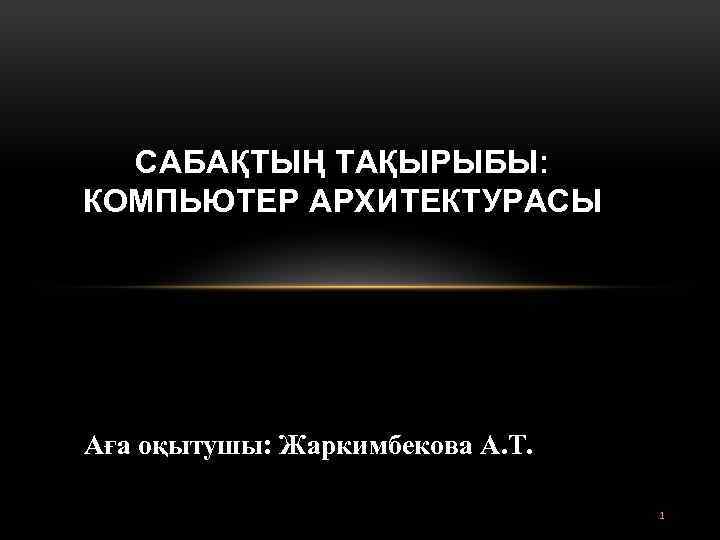 САБАҚТЫҢ ТАҚЫРЫБЫ: КОМПЬЮТЕР АРХИТЕКТУРАСЫ

Аға оқытушы: Жаркимбекова А.Т.

1